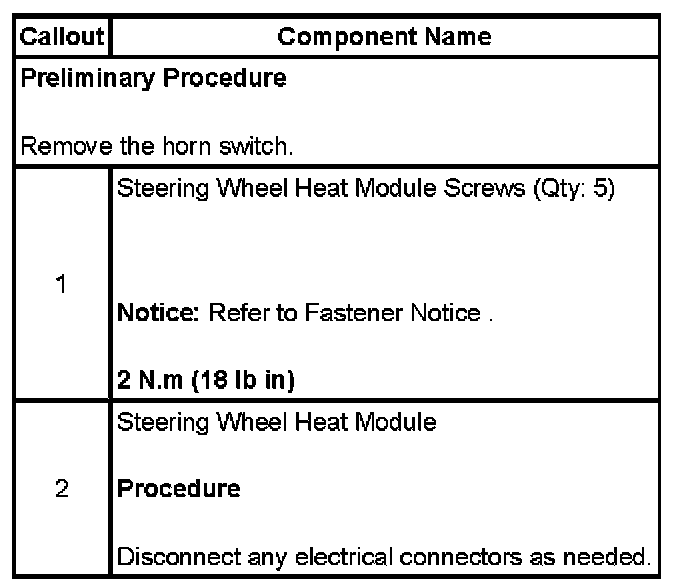 | Callout | Component Name |
|---|---|
| Preliminary Procedure Remove the horn switch. | |
| 1 | Steering Wheel Heat Module Screws (Qty: 5) Notice: Refer to Fastener Notice . 2 N.m (18 lb in) |
| 2 | Steering Wheel Heat Module Procedure Disconnect any electrical connectors as needed. |